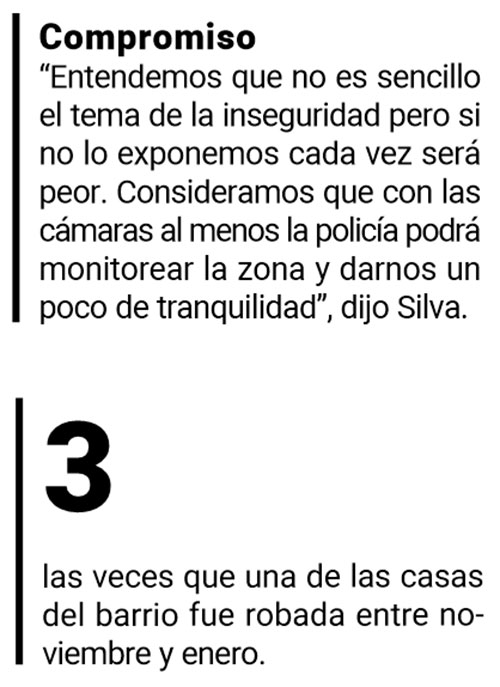 Compromiso

"Entendemos que no es sencillo el tema de la inseguridad pero si no lo exponemos cada vez será peor. Consideramos que con las cámaras al menos la policía podrá monitorear la zona y darnos un poco de tranquilidad", dijo Silva.

3

las veces que una de las casas del barrio fue robada entre noviembre y enero.